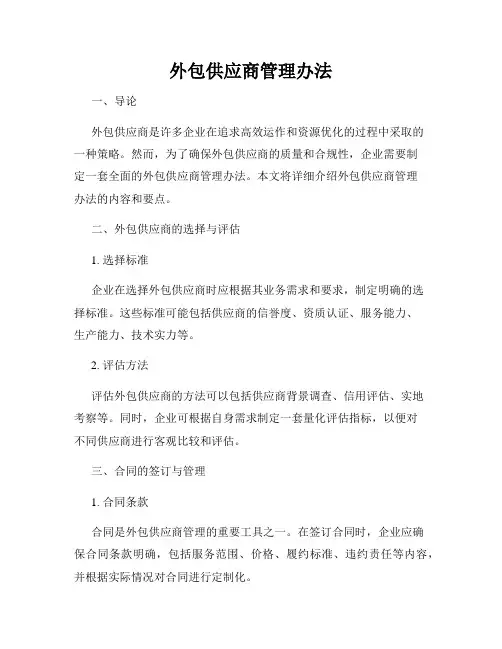 外包供应商管理办法

一、导论

外包供应商是许多企业在追求高效运作和资源优化的过程中采取的一种策略。然而，为了确保外包供应商的质量和合规性，企业需要制定一套全面的外包供应商管理办法。本文将详细介绍外包供应商管理办法的内容和要点。

二、外包供应商的选择与评估

1. 选择标准

企业在选择外包供应商时应根据其业务需求和要求，制定明确的选择标准。这些标准可能包括供应商的信誉度、资质认证、服务能力、生产能力、技术实力等。

2. 评估方法

评估外包供应商的方法可以包括供应商背景调查、信用评估、实地考察等。同时，企业可根据自身需求制定一套量化评估指标，以便对不同供应商进行客观比较和评估。

三、合同的签订与管理

1. 合同条款

合同是外包供应商管理的重要工具之一。在签订合同时，企业应确保合同条款明确，包括服务范围、价格、履约标准、违约责任等内容，并根据实际情况对合同进行定制化。